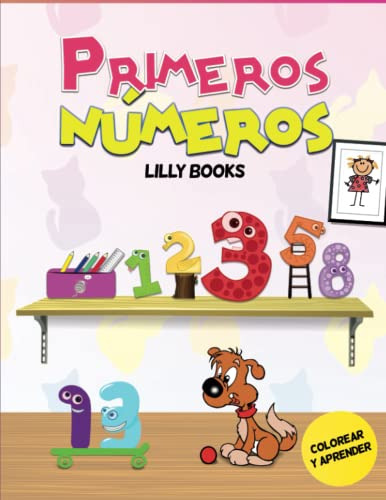 PRIMEROS NÚMEROS

LILLY BOOKS

1 2 3 5 8

13

COLOREAR Y APRENDER